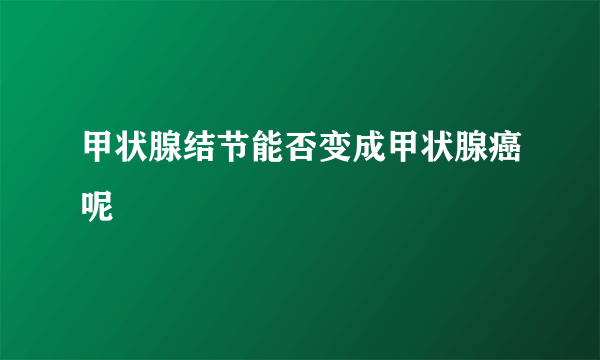 甲状腺结节能否变成甲状腺癌呢